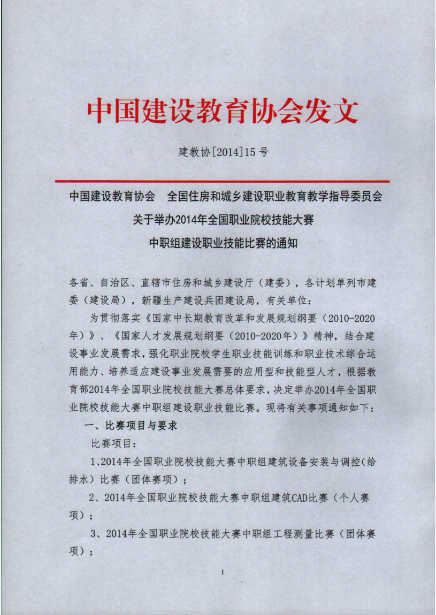 中国建设教育协会发文

建教协[2014]15号

中国建设教育协会　全国住房和城乡建设职业教育教学指导委员会
关于举办2014年全国职业院校技能大赛
中职组建设职业技能比赛的通知

各省、自治区、直辖市住房和城乡建设厅（建委），各计划单列市建委（建设局），新疆生产建设兵团建设局，有关单位：

为贯彻落实《国家中长期教育改革和发展规划纲要（2010-2020年）》、《国家人才发展规划纲要（2010-2020年）》精神，结合建设事业发展需求，强化职业院校学生职业技能训练和职业技术综合运用能力、培养适应建设事业发展需要的应用型和技能型人才，根据教育部2014年全国职业院校技能大赛总体要求，决定举办2014年全国职业院校技能大赛中职组建设职业技能比赛。现将有关事项通知如下：

一、比赛项目与要求

比赛项目：

1、2014年全国职业院校技能大赛中职组建筑设备安装与调控（给排水）比赛（团体赛项）；

2、2014年全国职业院校技能大赛中职组建筑CAD比赛（个人赛项）；

3、2014年全国职业院校技能大赛中职组工程测量比赛（团体赛项）；

1